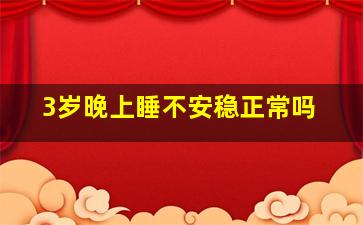 3岁晚上睡不安稳正常吗